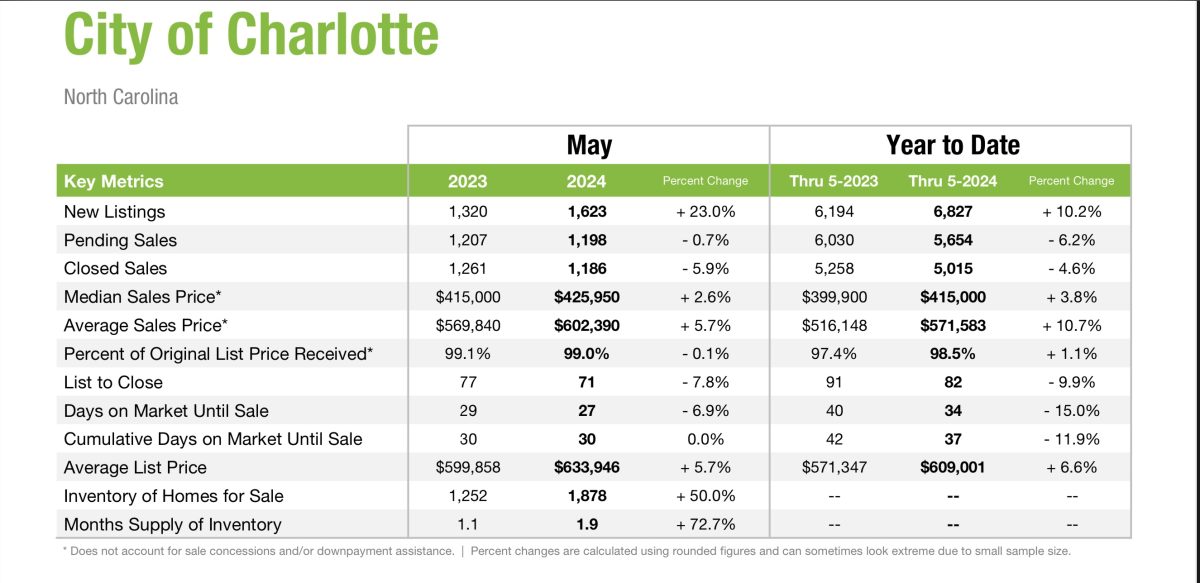 City of Charlotte

North Carolina

|  | May |  |  | Year to Date |  |  |
|---|---|---|---|---|---|---|
| Key Metrics | 2023 | 2024 | Percent Change | Thru 5-2023 | Thru 5-2024 | Percent Change |
| New Listings | 1,320 | 1,623 | + 23.0% | 6,194 | 6,827 | + 10.2% |
| Pending Sales | 1,207 | 1,198 | - 0.7% | 6,030 | 5,654 | - 6.2% |
| Closed Sales | 1,261 | 1,186 | - 5.9% | 5,258 | 5,015 | - 4.6% |
| Median Sales Price* | $415,000 | $425,950 | + 2.6% | $399,900 | $415,000 | + 3.8% |
| Average Sales Price* | $569,840 | $602,390 | + 5.7% | $516,148 | $571,583 | + 10.7% |
| Percent of Original List Price Received* | 99.1% | 99.0% | - 0.1% | 97.4% | 98.5% | + 1.1% |
| List to Close | 77 | 71 | - 7.8% | 91 | 82 | - 9.9% |
| Days on Market Until Sale | 29 | 27 | - 6.9% | 40 | 34 | - 15.0% |
| Cumulative Days on Market Until Sale | 30 | 30 | 0.0% | 42 | 37 | - 11.9% |
| Average List Price | $599,858 | $633,946 | + 5.7% | $571,347 | $609,001 | + 6.6% |
| Inventory of Homes for Sale | 1,252 | 1,878 | + 50.0% | -- | -- | -- |
| Months Supply of Inventory | 1.1 | 1.9 | + 72.7% | -- | -- | -- |

* Does not account for sale concessions and/or downpayment assistance. | Percent changes are calculated using rounded figures and can sometimes look extreme due to small sample size.